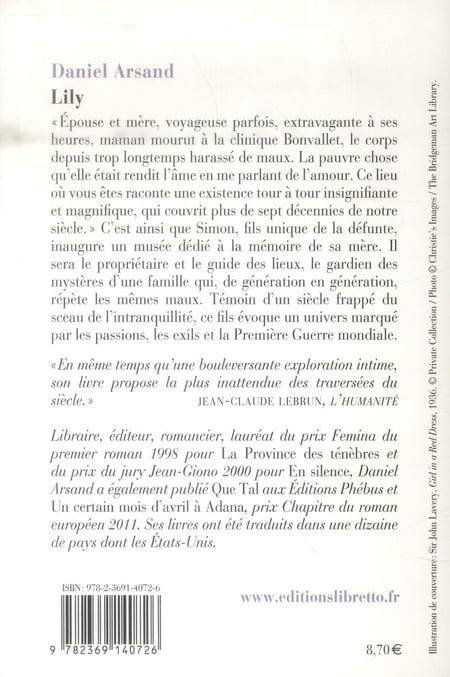 Daniel Arsand

Lily

« Épouse et mère, voyageuse parfois, extravagante à ses heures, maman mourut à la clinique Bonvallet, le corps depuis trop longtemps harassé de maux. La pauvre chose qu'elle était rendit l'âme en me parlant de l'amour. Ce lieu où vous êtes raconte une existence tour à tour insignifiante et magnifique, qui couvrit plus de sept décennies de notre siècle. » C'est ainsi que Simon, fils unique de la défunte, inaugure un musée dédié à la mémoire de sa mère. Il sera le propriétaire et le guide des lieux, le gardien des mystères d'une famille qui, de génération en génération, répète les mêmes maux. Témoin d'un siècle frappé du sceau de l'intranquillité, ce fils évoque un univers marqué par les passions, les exils et la Première Guerre mondiale.

« En même temps qu'une bouleversante exploration intime, son livre propose la plus inattendue des traversées du siècle. »
JEAN-CLAUDE LEBRUN, L'HUMANITÉ

Libraire, éditeur, romancier, lauréat du prix Femina du premier roman 1998 pour La Province des ténèbres et du prix du jury Jean-Giono 2000 pour En silence, Daniel Arsand a également publié Que Tal aux Éditions Phébus et Un certain mois d'avril à Adana, prix Chapitre du roman européen 2011. Ses livres ont été traduits dans une dizaine de pays dont les États-Unis.

ISBN : 978-2-3691-4072-6

9 782369 140726

www.editionslibretto.fr

8,70 €

Illustration de couverture : Sir John Lavery, Girl in a Red Dress, 1936. © Private Collection / Photo © Christie's Images / The Bridgeman Art Library.